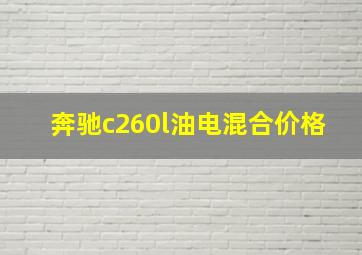 奔驰c260l油电混合价格